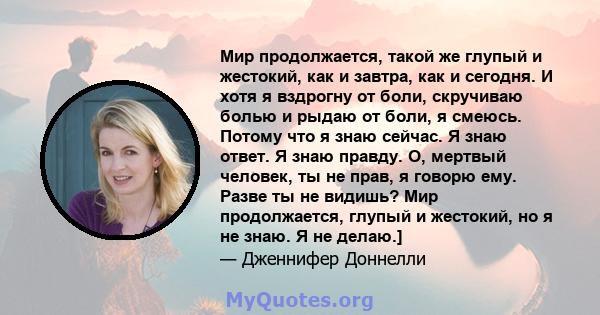 Мир продолжается, такой же глупый и жестокий, как и завтра, как и сегодня. И хотя я вздрогну от боли, скручиваю болью и рыдаю от боли, я смеюсь. Потому что я знаю сейчас. Я знаю ответ. Я знаю правду. О, мертвый человек, ты не прав, я говорю ему. Разве ты не видишь? Мир продолжается, глупый и жестокий, но я не знаю. Я не делаю.]
— Дженнифер Доннелли

MyQuotes.org